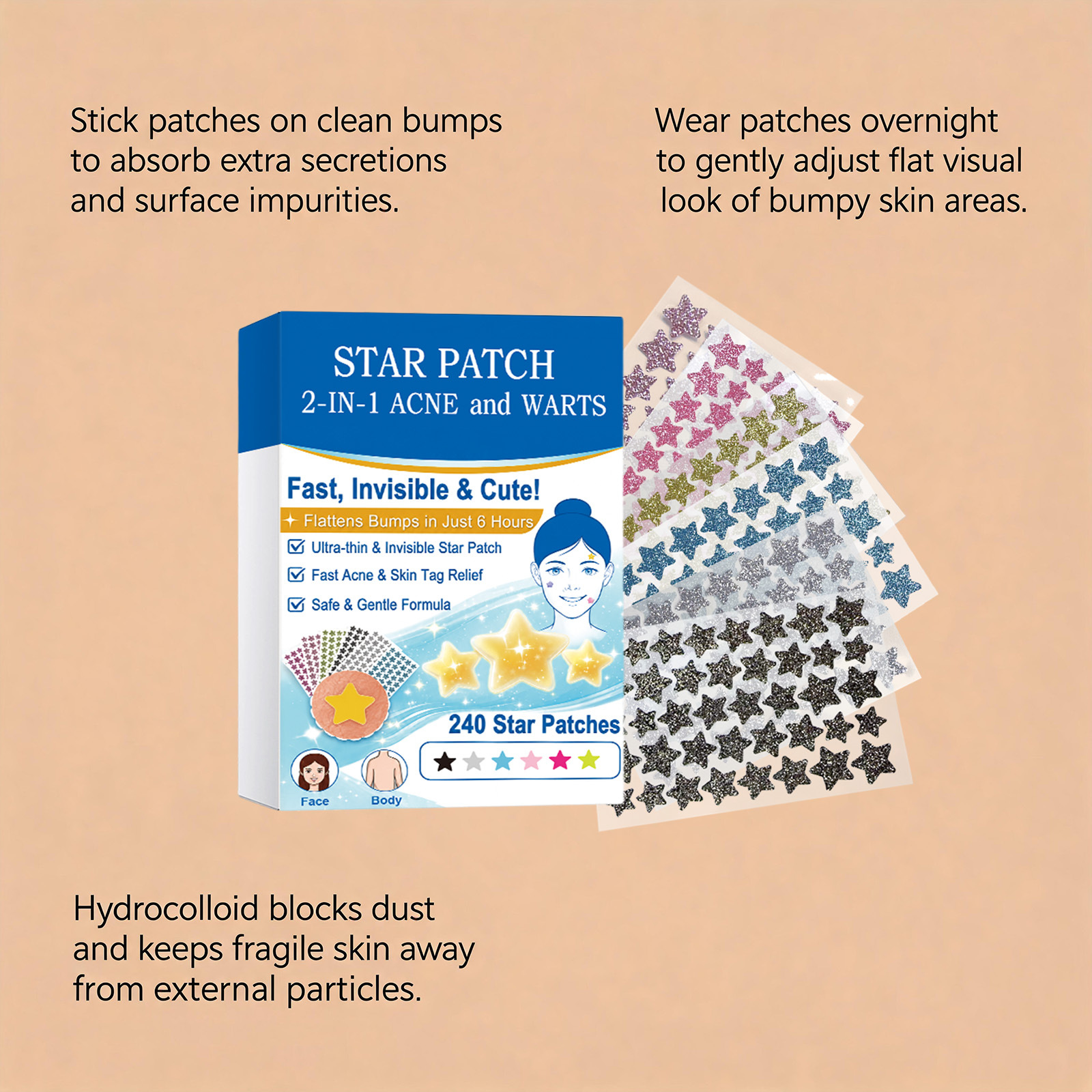 Stick patches on clean bumps to absorb extra secretions and surface impurities.

Wear patches overnight to gently adjust flat visual look of bumpy skin areas.

STAR PATCH
2-IN-1 ACNE and WARTS

Fast, Invisible & Cute!

Flattens Bumps in Just 6 Hours

Ultra-thin & Invisible Star Patch

Fast Acne & Skin Tag Relief

Safe & Gentle Formula

240 Star Patches

Face

Body

Hydrocolloid blocks dust and keeps fragile skin away from external particles.